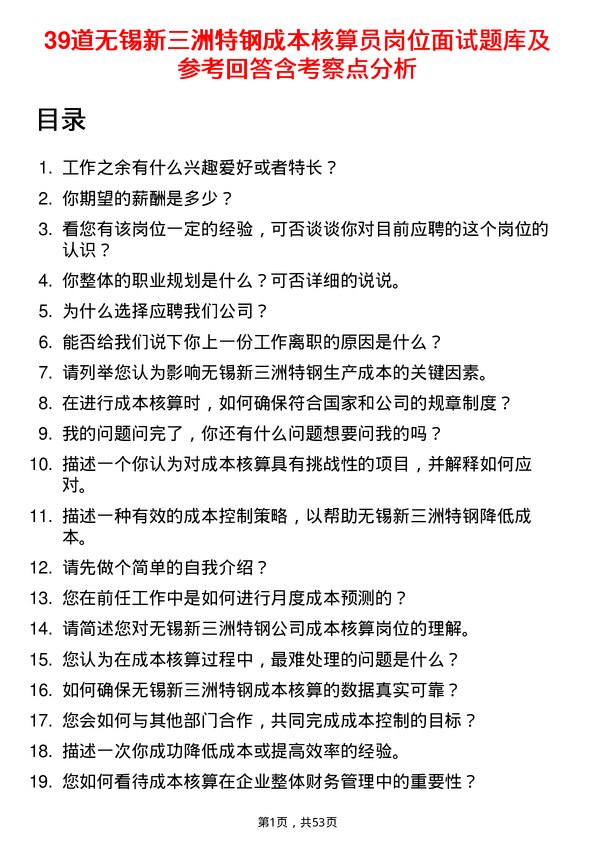 39道无锡新三洲特钢成本核算员岗位面试题库及参考回答含考察点分析

目录

1. 工作之余有什么兴趣爱好或者特长？
2. 你期望的薪酬是多少？
3. 看您有该岗位一定的经验，可否谈谈你对目前应聘的这个岗位的认识？
4. 你整体的职业规划是什么？可否详细的说说。
5. 为什么选择应聘我们公司？
6. 能否给我们说下你上一份工作离职的原因是什么？
7. 请列举您认为影响无锡新三洲特钢生产成本的关键因素。
8. 在进行成本核算时，如何确保符合国家和公司的规章制度？
9. 我的问题问完了，你还有什么问题想要问我的吗？
10. 描述一个你认为对成本核算具有挑战性的项目，并解释如何应对。
11. 描述一种有效的成本控制策略，以帮助无锡新三洲特钢降低成本。
12. 请先做个简单的自我介绍？
13. 您在前任工作中是如何进行月度成本预测的？
14. 请简述您对无锡新三洲特钢公司成本核算岗位的理解。
15. 您认为在成本核算过程中，最难处理的问题是什么？
16. 如何确保无锡新三洲特钢成本核算的数据真实可靠？
17. 您会如何与其他部门合作，共同完成成本控制的目标？
18. 描述一次你成功降低成本或提高效率的经验。
19. 您如何看待成本核算在企业整体财务管理中的重要性？

第1页，共53页